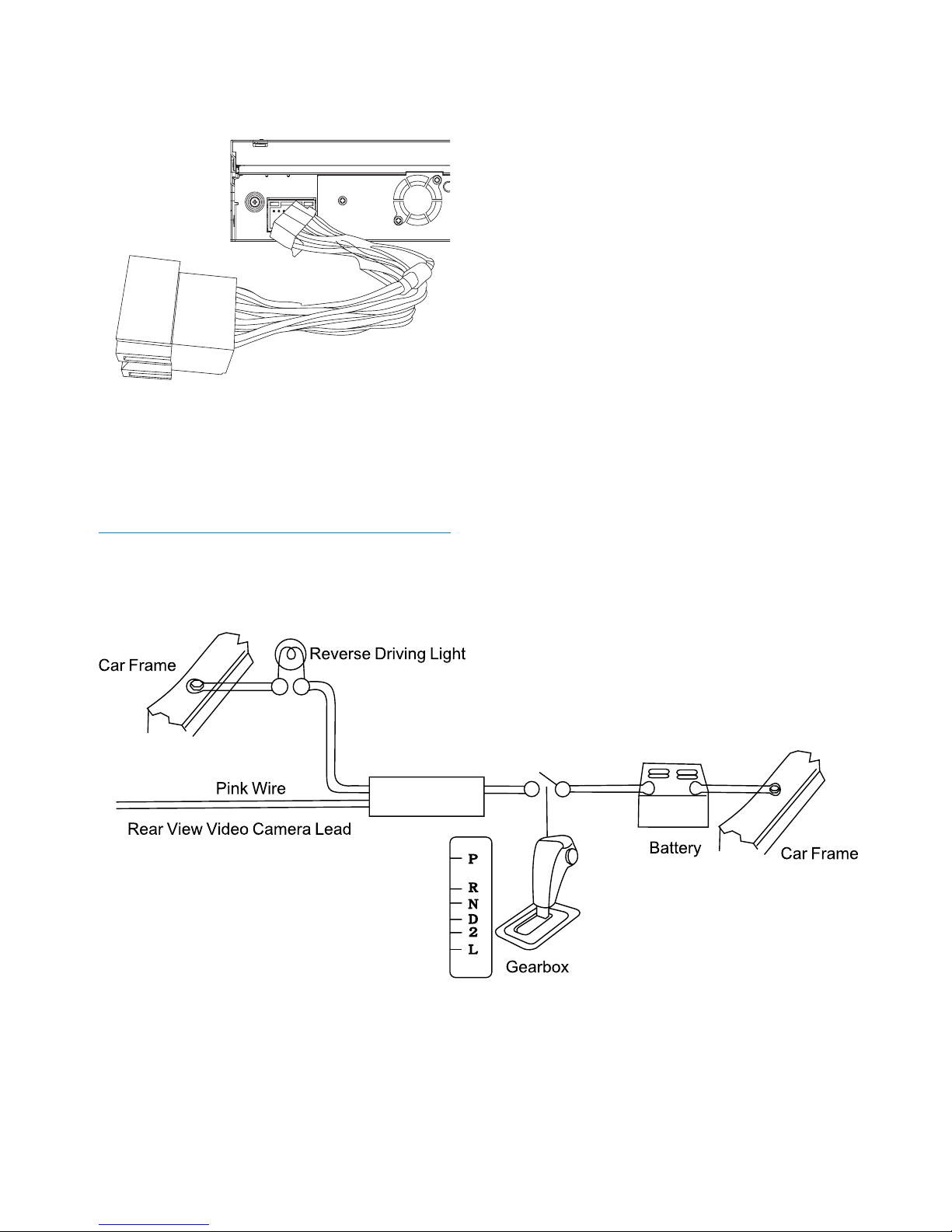 Car Frame

Reverse Driving Light

Pink Wire

Rear View Video Camera Lead

P
R
N
D
2
L

Gearbox

Battery

Car Frame